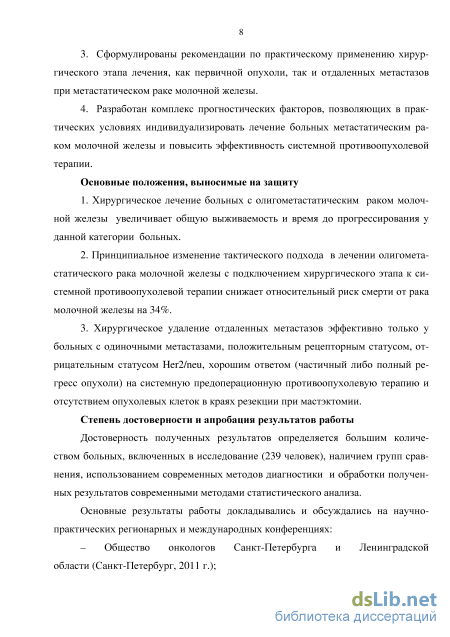 8

3. Сформулированы рекомендации по практическому применению хирургического этапа лечения, как первичной опухоли, так и отдаленных метастазов при метастатическом раке молочной железы.

4. Разработан комплекс прогностических факторов, позволяющих в практических условиях индивидуализировать лечение больных метастатическим раком молочной железы и повысить эффективность системной противоопухолевой терапии.

Основные положения, выносимые на защиту

1. Хирургическое лечение больных с олигометастатическим раком молочной железы увеличивает общую выживаемость и время до прогрессирования у данной категории больных.

2. Принципиальное изменение тактического подхода в лечении олигометастатического рака молочной железы с подключением хирургического этапа к системной противоопухолевой терапии снижает относительный риск смерти от рака молочной железы на 34%.

3. Хирургическое удаление отдаленных метастазов эффективно только у больных с одиночными метастазами, положительным рецепторным статусом, отрицательным статусом Her2/neu, хорошим ответом (частичный либо полный регресс опухоли) на системную предоперационную противоопухолевую терапию и отсутствием опухолевых клеток в краях резекции при мастэктомии.

Степень достоверности и апробация результатов работы

Достоверность полученных результатов определяется большим количеством больных, включенных в исследование (239 человек), наличием групп сравнения, использованием современных методов диагностики и обработки полученных результатов современными методами статистического анализа.

Основные результаты работы докладывались и обсуждались на научно-практических регионарных и международных конференциях:

– Общество онкологов Санкт-Петербурга и Ленинградской области (Санкт-Петербург, 2011 г.);

dsLib.net
библиотека диссертаций